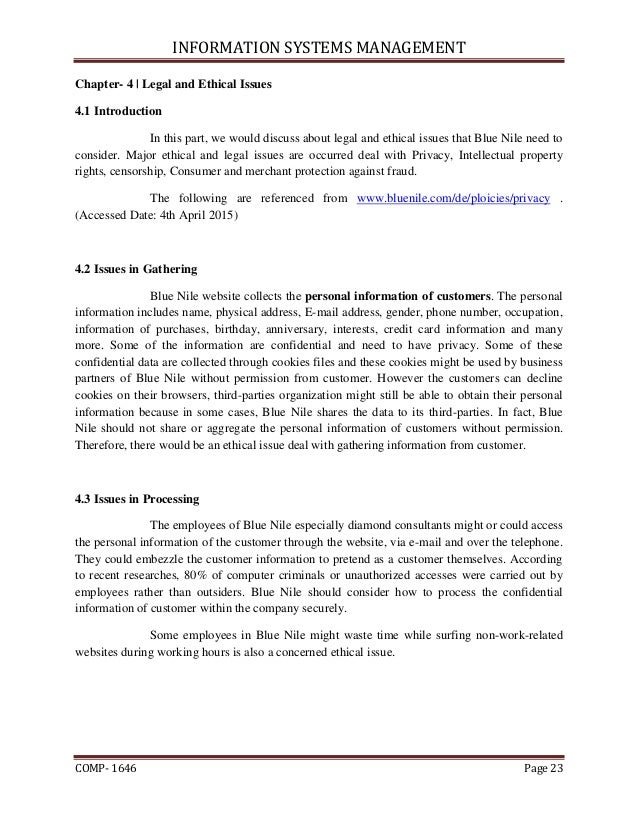 INFORMATION SYSTEMS MANAGEMENT

Chapter- 4 | Legal and Ethical Issues

4.1 Introduction

In this part, we would discuss about legal and ethical issues that Blue Nile need to consider. Major ethical and legal issues are occurred deal with Privacy, Intellectual property rights, censorship, Consumer and merchant protection against fraud.

The following are referenced from www.bluenile.com/de/ploicies/privacy . (Accessed Date: 4th April 2015)

4.2 Issues in Gathering

Blue Nile website collects the personal information of customers. The personal information includes name, physical address, E-mail address, gender, phone number, occupation, information of purchases, birthday, anniversary, interests, credit card information and many more. Some of the information are confidential and need to have privacy. Some of these confidential data are collected through cookies files and these cookies might be used by business partners of Blue Nile without permission from customer. However the customers can decline cookies on their browsers, third-parties organization might still be able to obtain their personal information because in some cases, Blue Nile shares the data to its third-parties. In fact, Blue Nile should not share or aggregate the personal information of customers without permission. Therefore, there would be an ethical issue deal with gathering information from customer.

4.3 Issues in Processing

The employees of Blue Nile especially diamond consultants might or could access the personal information of the customer through the website, via e-mail and over the telephone. They could embezzle the customer information to pretend as a customer themselves. According to recent researches, 80% of computer criminals or unauthorized accesses were carried out by employees rather than outsiders. Blue Nile should consider how to process the confidential information of customer within the company securely.

Some employees in Blue Nile might waste time while surfing non-work-related websites during working hours is also a concerned ethical issue.

COMP- 1646 Page 23